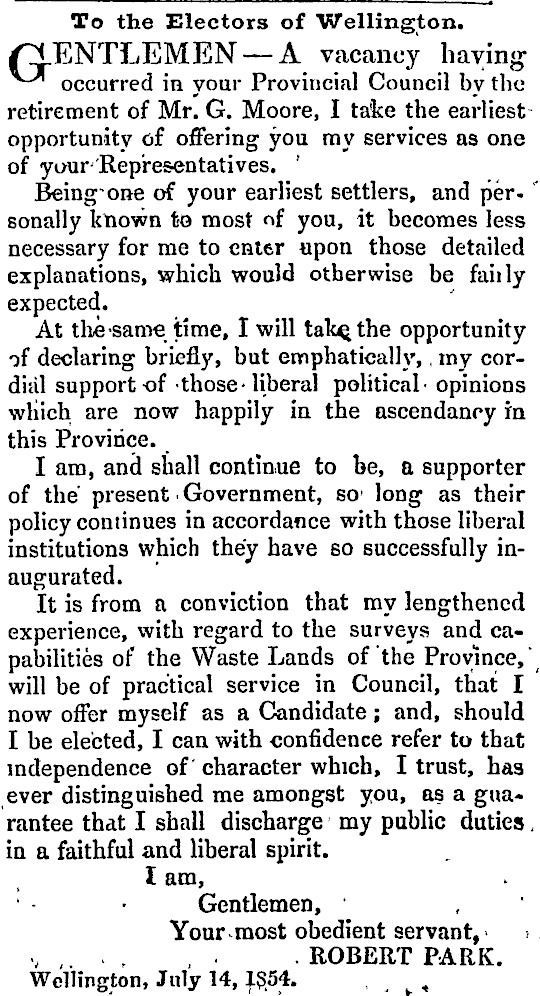 To the Electors of Wellington.

GENTLEMEN — A vacancy having occurred in your Provincial Council by the retirement of Mr. G. Moore, I take the earliest opportunity of offering you my services as one of your Representatives.

Being one of your earliest settlers, and personally known to most of you, it becomes less necessary for me to enter upon those detailed explanations, which would otherwise be fairly expected.

At the same time, I will take the opportunity of declaring briefly, but emphatically, my cordial support of those liberal political opinions which are now happily in the ascendancy in this Province.

I am, and shall continue to be, a supporter of the present Government, so long as their policy continues in accordance with those liberal institutions which they have so successfully inaugurated.

It is from a conviction that my lengthened experience, with regard to the surveys and capabilities of the Waste Lands of the Province, will be of practical service in Council, that I now offer myself as a Candidate; and, should I be elected, I can with confidence refer to that independence of character which, I trust, has ever distinguished me amongst you, as a guarantee that I shall discharge my public duties in a faithful and liberal spirit.

I am,
Gentlemen,
Your most obedient servant,
ROBERT PARK.

Wellington, July 14, 1854.